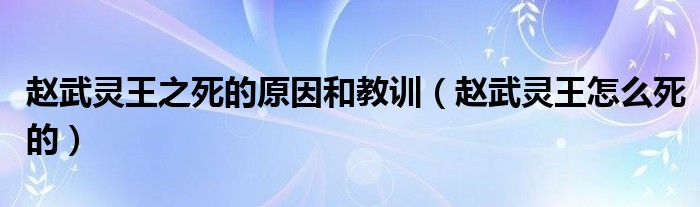 赵武灵王之死的原因和教训（赵武灵王怎么死的）